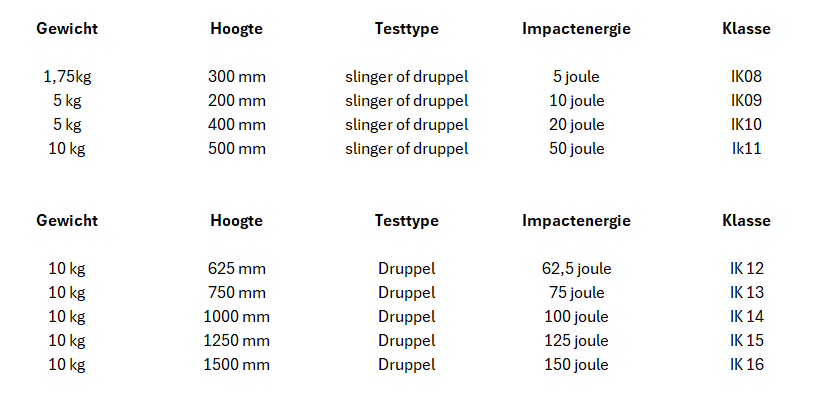 | Gewicht | Hoogte | Testtype | Impactenergie | Klasse |
|---|---|---|---|---|
| 1,75kg | 300 mm | slinger of druppel | 5 joule | IK08 |
| 5 kg | 200 mm | slinger of druppel | 10 joule | IK09 |
| 5 kg | 400 mm | slinger of druppel | 20 joule | IK10 |
| 10 kg | 500 mm | slinger of druppel | 50 joule | Ik11 |

| Gewicht | Hoogte | Testtype | Impactenergie | Klasse |
|---|---|---|---|---|
| 10 kg | 625 mm | Druppel | 62,5 joule | IK 12 |
| 10 kg | 750 mm | Druppel | 75 joule | IK 13 |
| 10 kg | 1000 mm | Druppel | 100 joule | IK 14 |
| 10 kg | 1250 mm | Druppel | 125 joule | IK 15 |
| 10 kg | 1500 mm | Druppel | 150 joule | IK 16 |